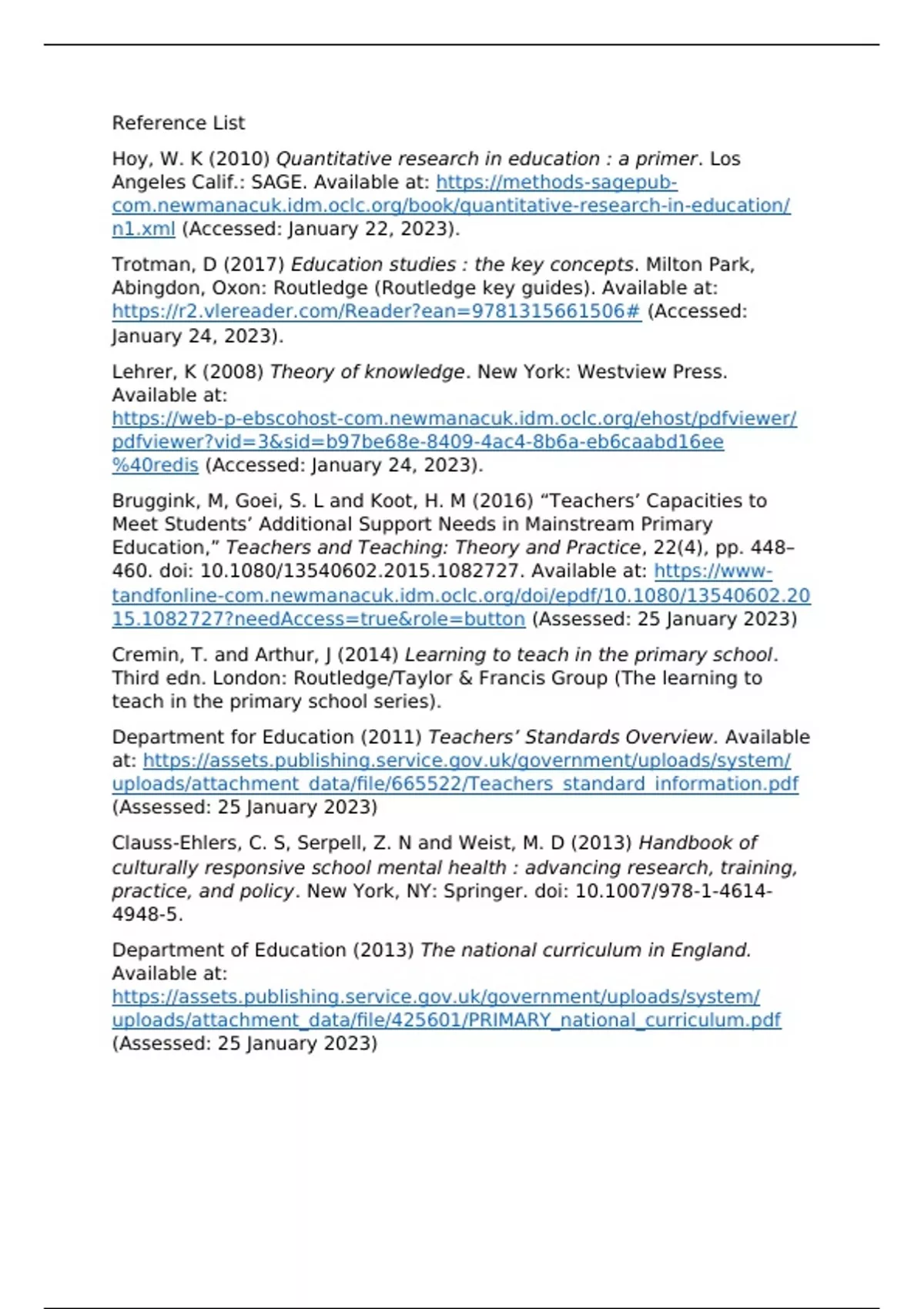 Reference List

Hoy, W. K (2010) Quantitative research in education : a primer. Los Angeles Calif.: SAGE. Available at: https://methods-sagepub-com.newmanacuk.idm.oclc.org/book/quantitative-research-in-education/n1.xml (Accessed: January 22, 2023).

Trotman, D (2017) Education studies : the key concepts. Milton Park, Abingdon, Oxon: Routledge (Routledge key guides). Available at: https://r2.vlereader.com/Reader?ean=9781315661506# (Accessed: January 24, 2023).

Lehrer, K (2008) Theory of knowledge. New York: Westview Press. Available at: https://web-p-ebscohost-com.newmanacuk.idm.oclc.org/ehost/pdfviewer/pdfviewer?vid=3&sid=b97be68e-8409-4ac4-8b6a-eb6caabd16ee%40redis (Accessed: January 24, 2023).

Bruggink, M, Goei, S. L and Koot, H. M (2016) “Teachers’ Capacities to Meet Students’ Additional Support Needs in Mainstream Primary Education,” Teachers and Teaching: Theory and Practice, 22(4), pp. 448–460. doi: 10.1080/13540602.2015.1082727. Available at: https://www-tandfonline-com.newmanacuk.idm.oclc.org/doi/epdf/10.1080/13540602.2015.1082727?needAccess=true&role=button (Assessed: 25 January 2023)

Cremin, T. and Arthur, J (2014) Learning to teach in the primary school. Third edn. London: Routledge/Taylor & Francis Group (The learning to teach in the primary school series).

Department for Education (2011) Teachers’ Standards Overview. Available at: https://assets.publishing.service.gov.uk/government/uploads/system/uploads/attachment_data/file/665522/Teachers_standard_information.pdf (Assessed: 25 January 2023)

Clauss-Ehlers, C. S, Serpell, Z. N and Weist, M. D (2013) Handbook of culturally responsive school mental health : advancing research, training, practice, and policy. New York, NY: Springer. doi: 10.1007/978-1-4614-4948-5.

Department of Education (2013) The national curriculum in England. Available at: https://assets.publishing.service.gov.uk/government/uploads/system/uploads/attachment_data/file/425601/PRIMARY_national_curriculum.pdf (Assessed: 25 January 2023)